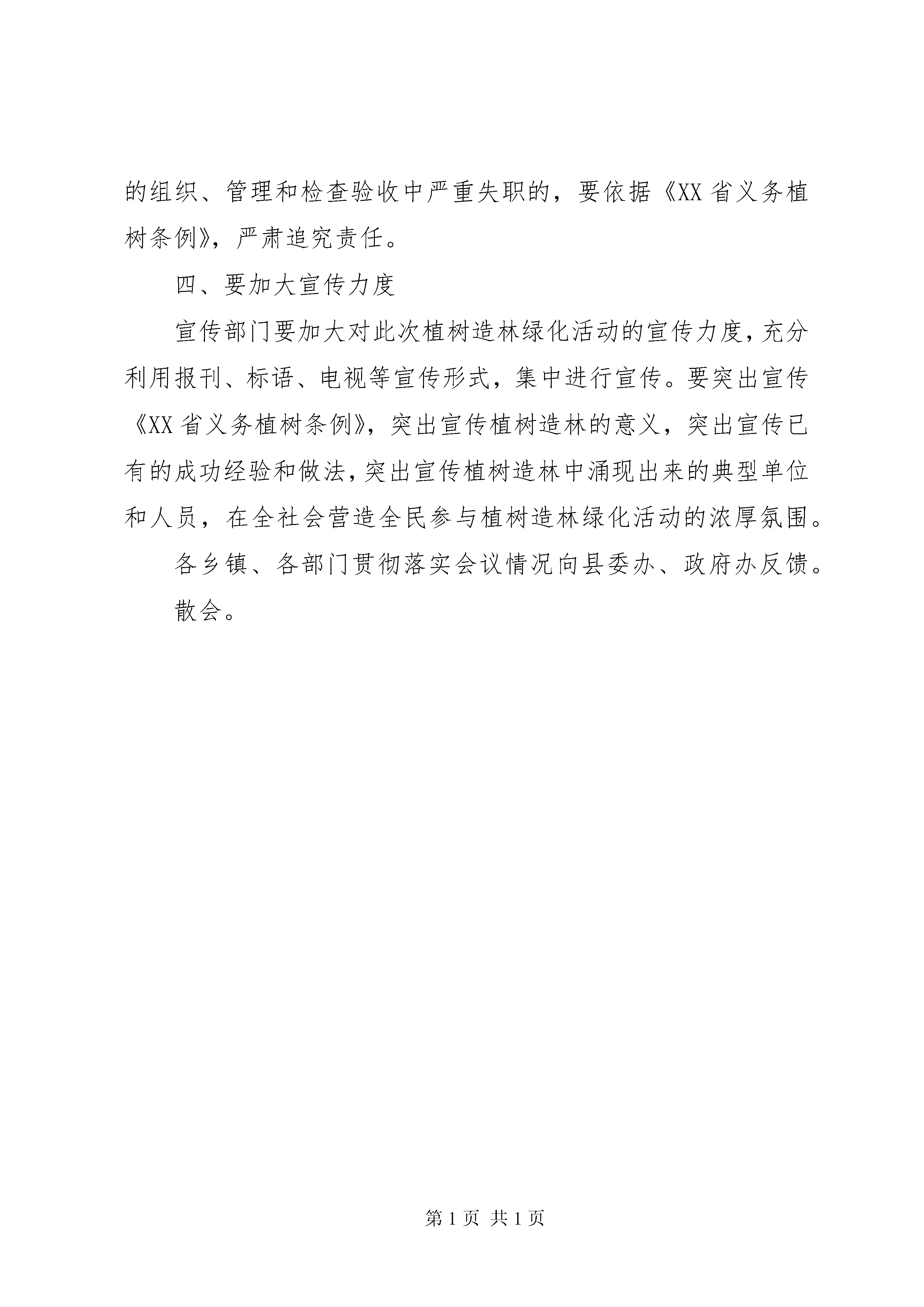 的组织、管理和检查验收中严重失职的，要依据《XX省义务植树条例》，严肃追究责任。

四、要加大宣传力度

宣传部门要加大对此次植树造林绿化活动的宣传力度，充分利用报刊、标语、电视等宣传形式，集中进行宣传。要突出宣传《XX省义务植树条例》，突出宣传植树造林的意义，突出宣传已有的成功经验和做法，突出宣传植树造林中涌现出来的典型单位和人员，在全社会营造全民参与植树造林绿化活动的浓厚氛围。

各乡镇、各部门贯彻落实会议情况向县委办、政府办反馈。

散会。

第1页 共1页